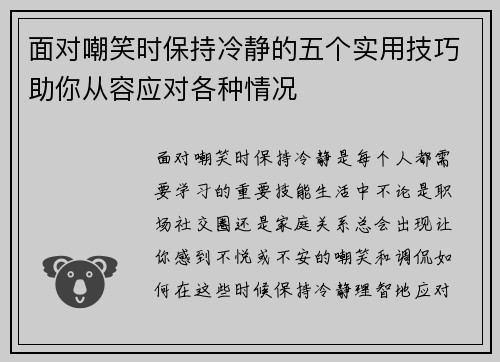 面对嘲笑时保持冷静的五个实用技巧助你从容应对各种情况

面对嘲笑时保持冷静是每个人都需要学习的重要技能生活中不论是职场社交圈还是家庭关系总会出现让你感到不悦或不安的嘲笑和调侃如何在这些时候保持冷静理智地应对